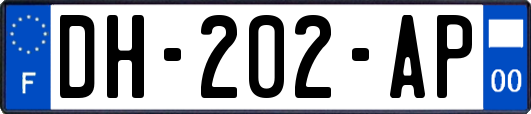 F
DH-202-AP
00